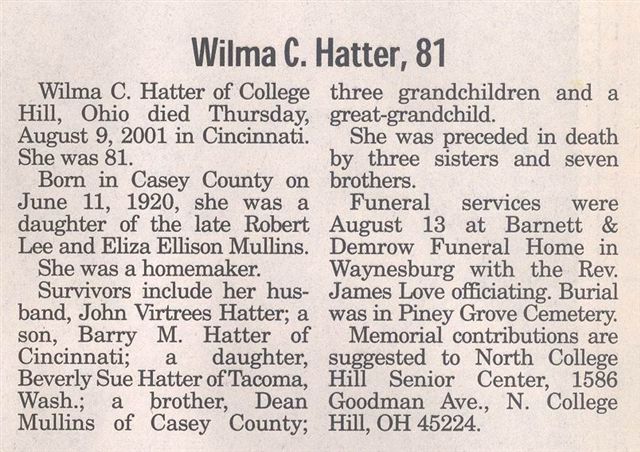 Wilma C. Hatter, 81

Wilma C. Hatter of College Hill, Ohio died Thursday, August 9, 2001 in Cincinnati. She was 81.

Born in Casey County on June 11, 1920, she was a daughter of the late Robert Lee and Eliza Ellison Mullins.

She was a homemaker.

Survivors include her husband, John Virtrees Hatter; a son, Barry M. Hatter of Cincinnati; a daughter, Beverly Sue Hatter of Tacoma, Wash.; a brother, Dean Mullins of Casey County; three grandchildren and a great-grandchild.

She was preceded in death by three sisters and seven brothers.

Funeral services were August 13 at Barnett & Demrow Funeral Home in Waynesburg with the Rev. James Love officiating. Burial was in Piney Grove Cemetery.

Memorial contributions are suggested to North College Hill Senior Center, 1586 Goodman Ave., N. College Hill, OH 45224.